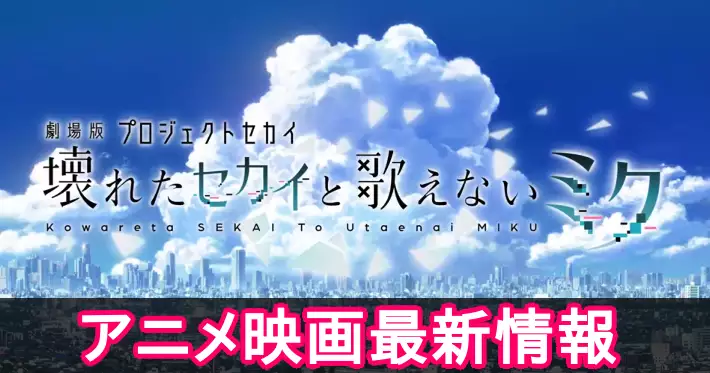 劇場版 プロジェクトセカイ
壊れたセカイと歌えないミク
Kowareta SEKAI To Utaenai MIKU

アニメ映画最新情報